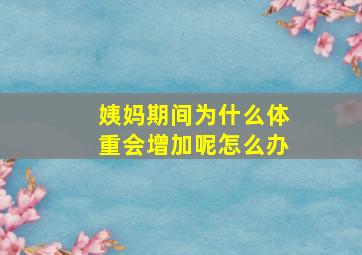 姨妈期间为什么体重会增加呢怎么办